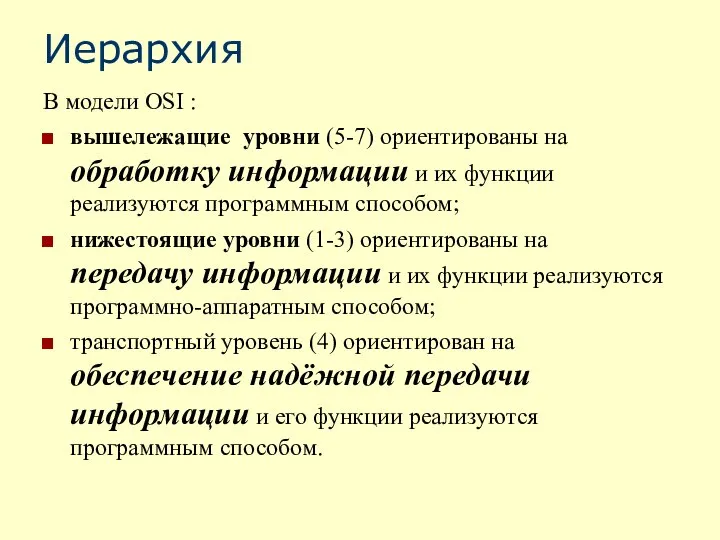 Иерархия

В модели OSI :

вышележащие уровни (5-7) ориентированы на обработку информации и их функции реализуются программным способом;

нижестоящие уровни (1-3) ориентированы на передачу информации и их функции реализуются программно-аппаратным способом;

транспортный уровень (4) ориентирован на обеспечение надёжной передачи информации и его функции реализуются программным способом.